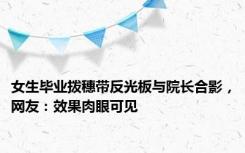 女生毕业拨穗带反光板与院长合影，网友：效果肉眼可见